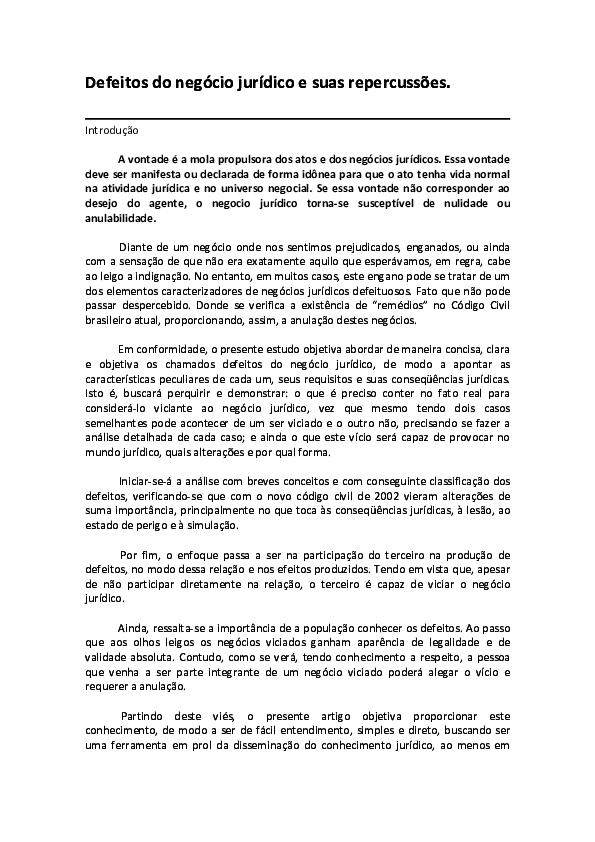 Defeitos do negócio jurídico e suas repercussões.

Introdução

A vontade é a mola propulsora dos atos e dos negócios jurídicos. Essa vontade deve ser manifesta ou declarada de forma idônea para que o ato tenha vida normal na atividade jurídica e no universo negocial. Se essa vontade não corresponder ao desejo do agente, o negocio jurídico torna-se susceptível de nulidade ou anulabilidade.

Diante de um negócio onde nos sentimos prejudicados, enganados, ou ainda com a sensação de que não era exatamente aquilo que esperávamos, em regra, cabe ao leigo a indignação. No entanto, em muitos casos, este engano pode se tratar de um dos elementos caracterizadores de negócios jurídicos defeituosos. Fato que não pode passar despercebido. Donde se verifica a existência de "remédios" no Código Civil brasileiro atual, proporcionando, assim, a anulação destes negócios.

Em conformidade, o presente estudo objetiva abordar de maneira concisa, clara e objetiva os chamados defeitos do negócio jurídico, de modo a apontar as características peculiares de cada um, seus requisitos e suas conseqüências jurídicas. Isto é, buscará perquirir e demonstrar: o que é preciso conter no fato real para considerá-lo viciante ao negócio jurídico, vez que mesmo tendo dois casos semelhantes pode acontecer de um ser viciado e o outro não, precisando se fazer a análise detalhada de cada caso; e ainda o que este vício será capaz de provocar no mundo jurídico, quais alterações e por qual forma.

Iniciar-se-á a análise com breves conceitos e com conseguinte classificação dos defeitos, verificando-se que com o novo código civil de 2002 vieram alterações de suma importância, principalmente no que toca às conseqüências jurídicas, à lesão, ao estado de perigo e à simulação.

Por fim, o enfoque passa a ser na participação do terceiro na produção de defeitos, no modo dessa relação e nos efeitos produzidos. Tendo em vista que, apesar de não participar diretamente na relação, o terceiro é capaz de viciar o negócio jurídico.

Ainda, ressalta-se a importância de a população conhecer os defeitos. Ao passo que aos olhos leigos os negócios viciados ganham aparência de legalidade e de validade absoluta. Contudo, como se verá, tendo conhecimento a respeito, a pessoa que venha a ser parte integrante de um negócio viciado poderá alegar o vício e requerer a anulação.

Partindo deste viés, o presente artigo objetiva proporcionar este conhecimento, de modo a ser de fácil entendimento, simples e direto, buscando ser uma ferramenta em prol da disseminação do conhecimento jurídico, ao menos em